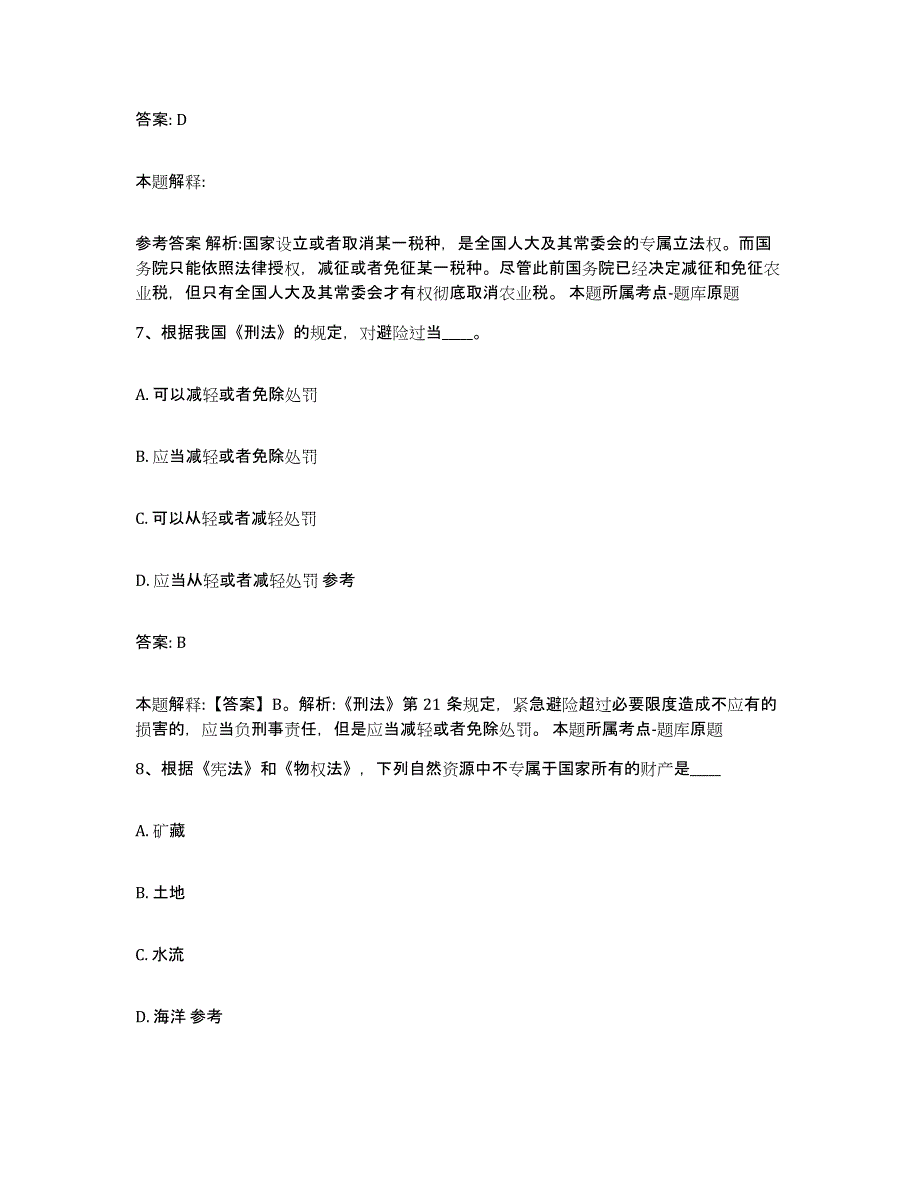 答案: D

本题解释:

参考答案 解析:国家设立或者取消某一税种，是全国人大及其常委会的专属立法权。而国务院只能依照法律授权，减征或者免征某一税种。尽管此前国务院已经决定减征和免征农业税，但只有全国人大及其常委会才有权彻底取消农业税。 本题所属考点-题库原题

7、根据我国《刑法》的规定，对避险过当____。

A. 可以减轻或者免除处罚

B. 应当减轻或者免除处罚

C. 可以从轻或者减轻处罚

D. 应当从轻或者减轻处罚 参考

答案: B

本题解释:【答案】B。解析:《刑法》第 21 条规定，紧急避险超过必要限度造成不应有的损害的，应当负刑事责任，但是应当减轻或者免除处罚。 本题所属考点-题库原题

8、根据《宪法》和《物权法》，下列自然资源中不专属于国家所有的财产是____

A. 矿藏

B. 土地

C. 水流

D. 海洋 参考